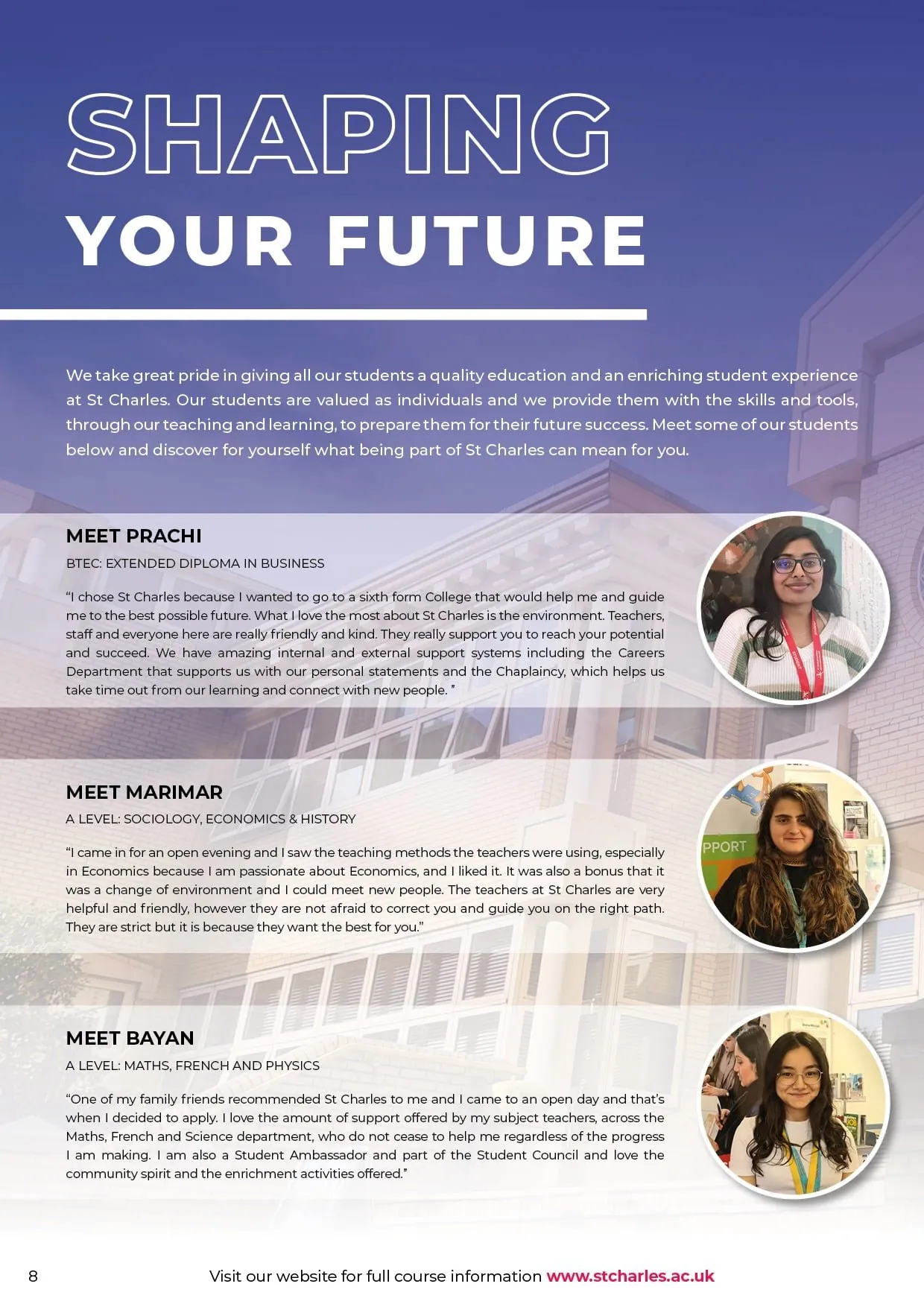 SHAPING
YOUR FUTURE

We take great pride in giving all our students a quality education and an enriching student experience at St Charles. Our students are valued as individuals and we provide them with the skills and tools, through our teaching and learning, to prepare them for their future success. Meet some of our students below and discover for yourself what being part of St Charles can mean for you.

MEET PRACHI

BTEC: EXTENDED DIPLOMA IN BUSINESS

"I chose St Charles because I wanted to go to a sixth form College that would help me and guide me to the best possible future. What I love the most about St Charles is the environment. Teachers, staff and everyone here are really friendly and kind. They really support you to reach your potential and succeed. We have amazing internal and external support systems including the Careers Department that supports us with our personal statements and the Chaplaincy, which helps us take time out from our learning and connect with new people. "

MEET MARIMAR

A LEVEL: SOCIOLOGY, ECONOMICS & HISTORY

"I came in for an open evening and I saw the teaching methods the teachers were using, especially in Economics because I am passionate about Economics, and I liked it. It was also a bonus that it was a change of environment and I could meet new people. The teachers at St Charles are very helpful and friendly, however they are not afraid to correct you and guide you on the right path. They are strict but it is because they want the best for you."

PPORT

MEET BAYAN

A LEVEL: MATHS, FRENCH AND PHYSICS

"One of my family friends recommended St Charles to me and I came to an open day and that's when I decided to apply. I love the amount of support offered by my subject teachers, across the Maths, French and Science department, who do not cease to help me regardless of the progress I am making. I am also a Student Ambassador and part of the Student Council and love the community spirit and the enrichment activities offered."

8

Visit our website for full course information www.stcharles.ac.uk